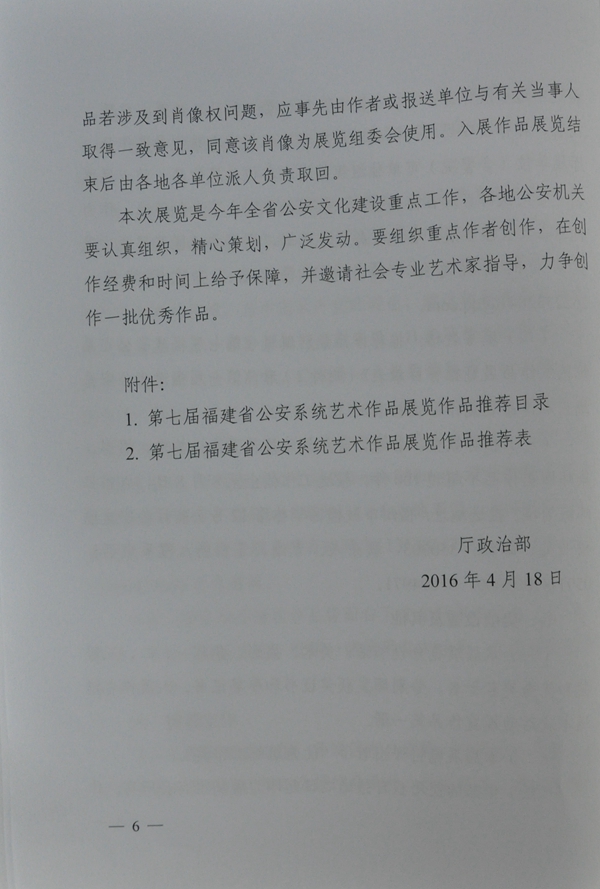 品若涉及到肖像权问题，应事先由作者或报送单位与有关当事人取得一致意见，同意该肖像为展览组委会使用。入展作品展览结束后由各地各单位派人负责取回。

本次展览是今年全省公安文化建设重点工作，各地公安机关要认真组织，精心策划，广泛发动。要组织重点作者创作，在创作经费和时间上给予保障，并邀请社会专业艺术家指导，力争创作一批优秀作品。

附件：

1. 第七届福建省公安系统艺术作品展览作品推荐目录

2. 第七届福建省公安系统艺术作品展览作品推荐表

厅政治部

2016 年 4 月 18 日

— 6 —